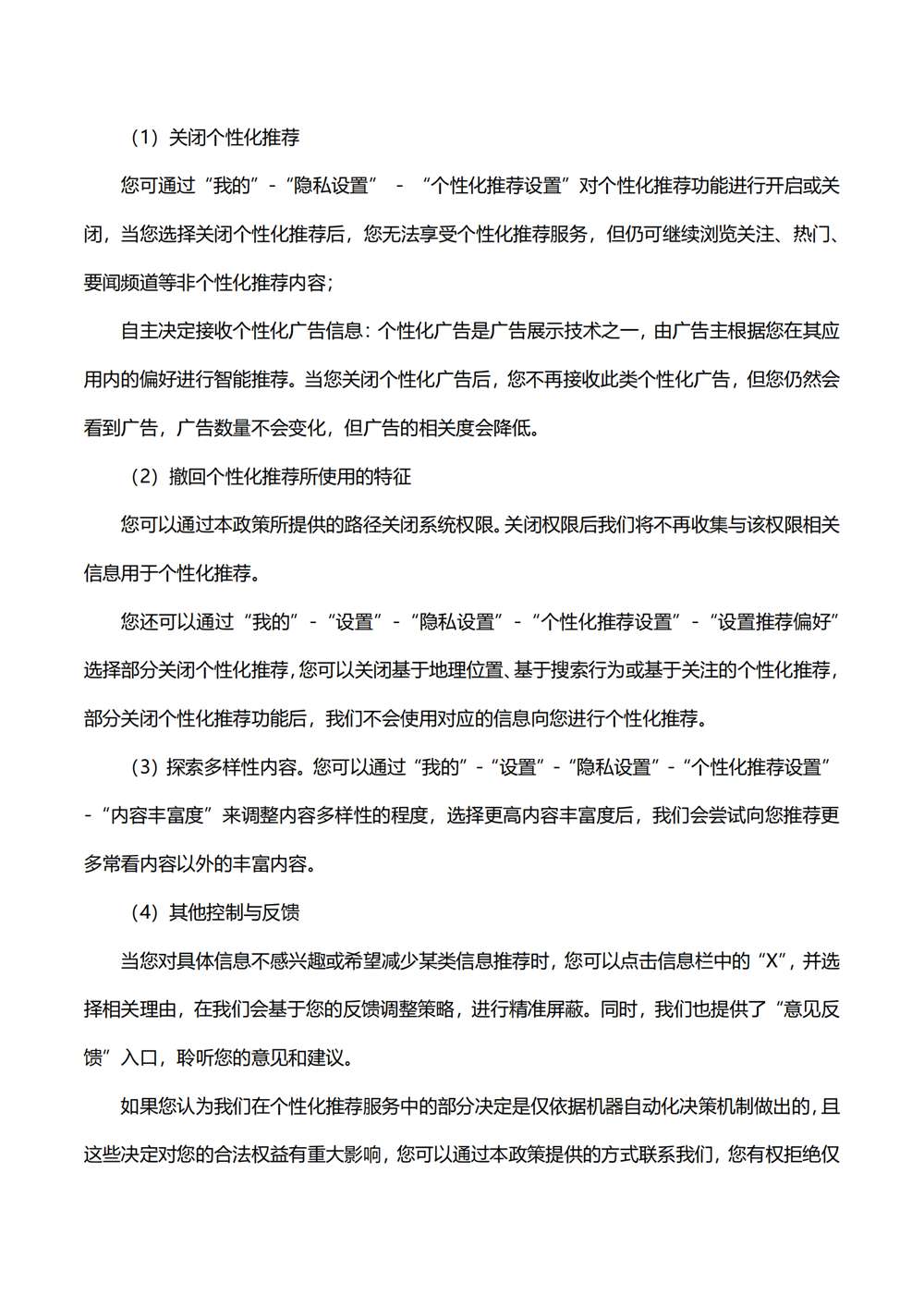 （1）关闭个性化推荐

您可通过“我的”-“隐私设置” - “个性化推荐设置”对个性化推荐功能进行开启或关闭，当您选择关闭个性化推荐后，您无法享受个性化推荐服务，但仍可继续浏览关注、热门、要闻频道等非个性化推荐内容；

自主决定接收个性化广告信息：个性化广告是广告展示技术之一，由广告主根据您在其应用内的偏好进行智能推荐。当您关闭个性化广告后，您不再接收此类个性化广告，但您仍然会看到广告，广告数量不会变化，但广告的相关度会降低。

（2）撤回个性化推荐所使用的特征

您可以通过本政策所提供的路径关闭系统权限。关闭权限后我们将不再收集与该权限相关信息用于个性化推荐。

您还可以通过“我的”-“设置”-“隐私设置”-“个性化推荐设置”-“设置推荐偏好”选择部分关闭个性化推荐，您可以关闭基于地理位置、基于搜索行为或基于关注的个性化推荐，部分关闭个性化推荐功能后，我们不会使用对应的信息向您进行个性化推荐。

（3）探索多样性内容。您可以通过“我的”-“设置”-“隐私设置”-“个性化推荐设置”-“内容丰富度”来调整内容多样性的程度，选择更高内容丰富度后，我们会尝试向您推荐更多常看内容以外的丰富内容。

（4）其他控制与反馈

当您对具体信息不感兴趣或希望减少某类信息推荐时，您可以点击信息栏中的“X”，并选择相关理由，在我们会基于您的反馈调整策略，进行精准屏蔽。同时，我们也提供了“意见反馈”入口，聆听您的意见和建议。

如果您认为我们在个性化推荐服务中的部分决定是仅依据机器自动化决策机制做出的，且这些决定对您的合法权益有重大影响，您可以通过本政策提供的方式联系我们，您有权拒绝仅